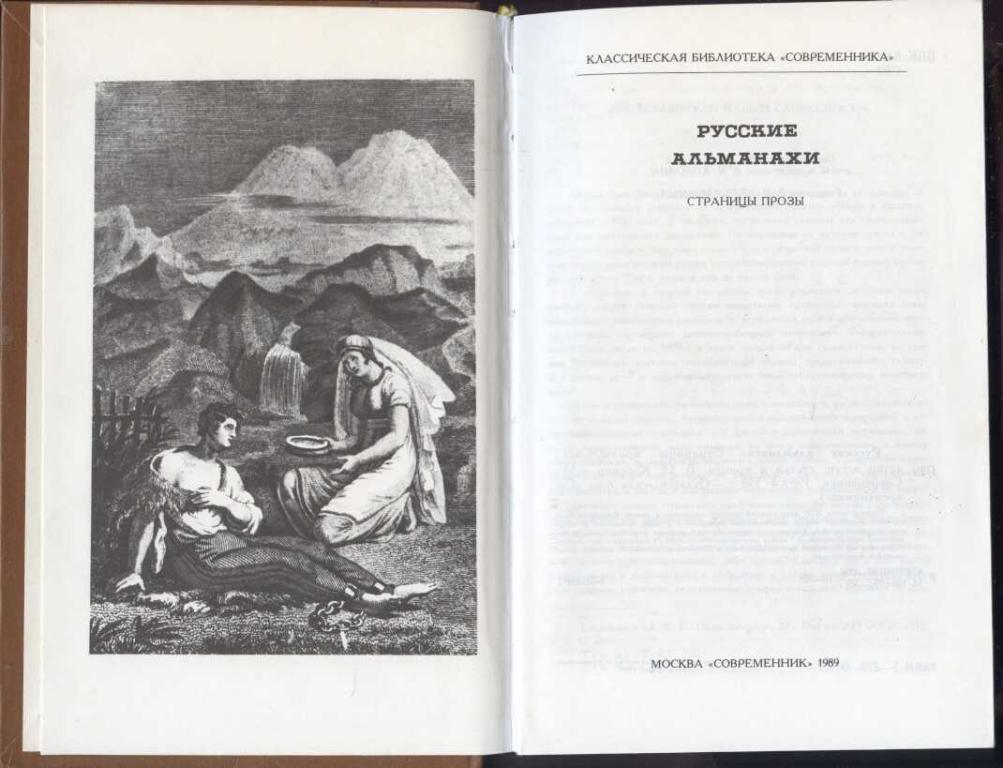 КЛАССИЧЕСКАЯ БИБЛИОТЕКА «СОВРЕМЕННИКА»

РУССКИЕ
АЛЬМАНАХИ

СТРАНИЦЫ ПРОЗЫ

МОСКВА «СОВРЕМЕННИК» 1989